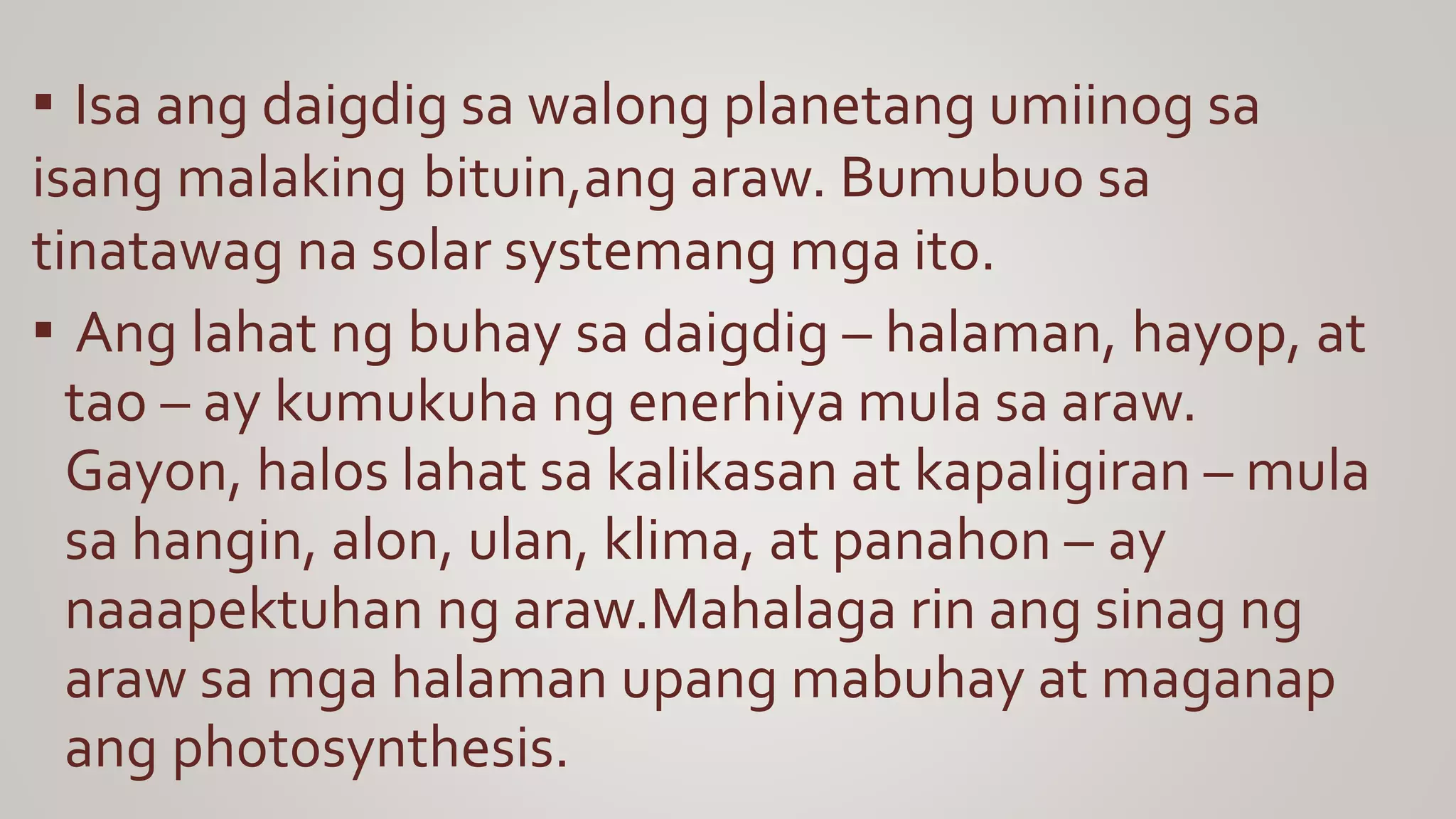 ▪ Isa ang daigdig sa walong planetang umiinog sa isang malaking bituin,ang araw. Bumubuo sa tinatawag na solar systemang mga ito.

▪ Ang lahat ng buhay sa daigdig – halaman, hayop, at tao – ay kumukuha ng enerhiya mula sa araw. Gayon, halos lahat sa kalikasan at kapaligiran – mula sa hangin, alon, ulan, klima, at panahon – ay naaapektuhan ng araw.Mahalaga rin ang sinag ng araw sa mga halaman upang mabuhay at maganap ang photosynthesis.